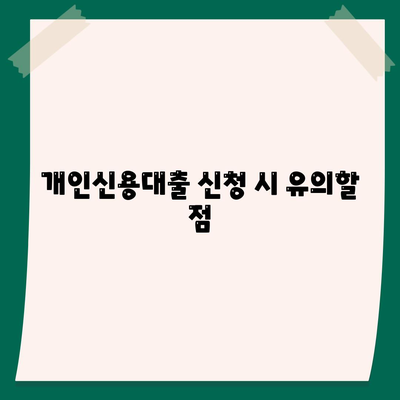 개인신용대출 신청 시 유의할 점